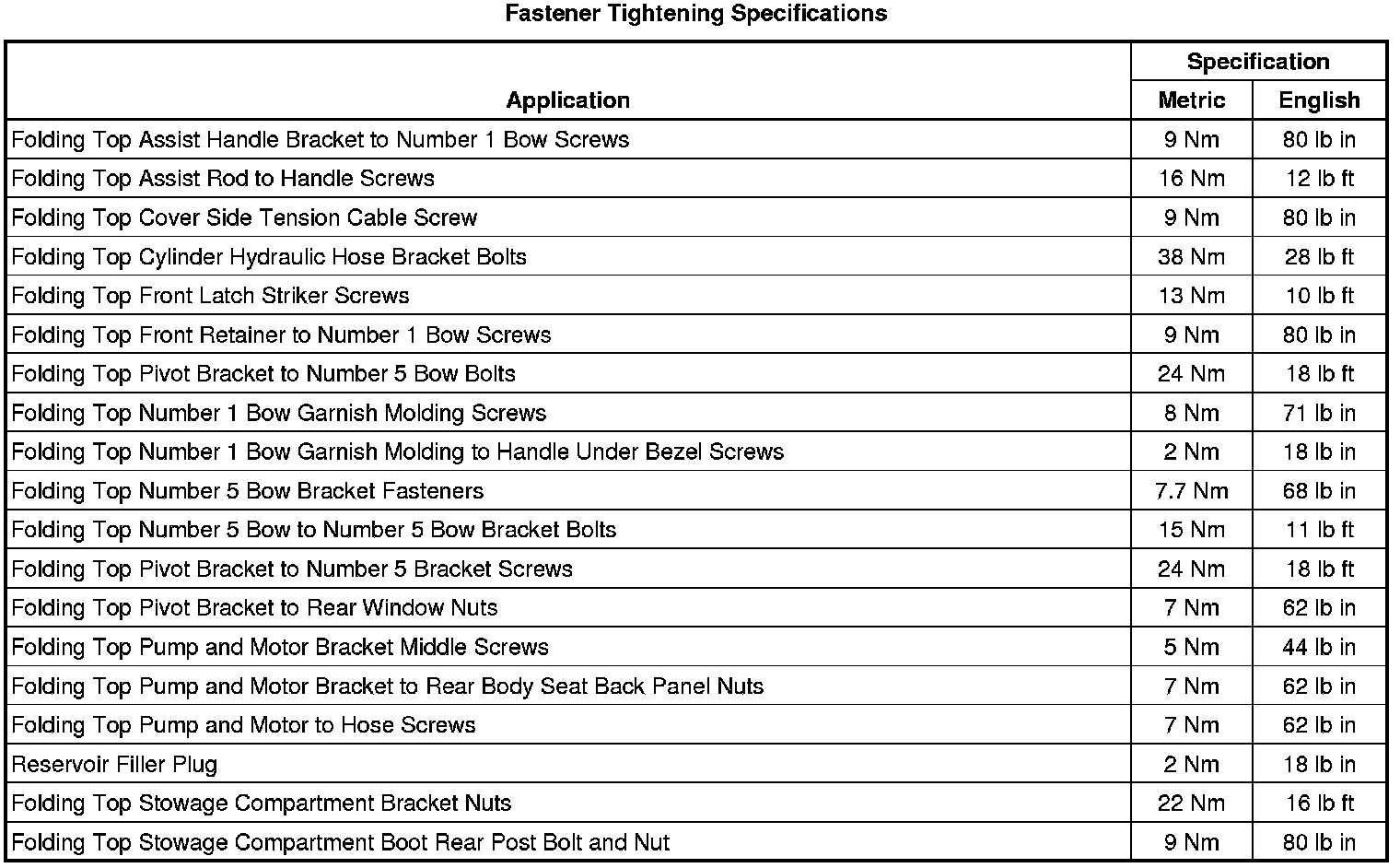 Fastener Tightening Specifications

| Application | Specification Metric | Specification English |
|---|---|---|
| Folding Top Assist Handle Bracket to Number 1 Bow Screws | 9 Nm | 80 lb in |
| Folding Top Assist Rod to Handle Screws | 16 Nm | 12 lb ft |
| Folding Top Cover Side Tension Cable Screw | 9 Nm | 80 lb in |
| Folding Top Cylinder Hydraulic Hose Bracket Bolts | 38 Nm | 28 lb ft |
| Folding Top Front Latch Striker Screws | 13 Nm | 10 lb ft |
| Folding Top Front Retainer to Number 1 Bow Screws | 9 Nm | 80 lb in |
| Folding Top Pivot Bracket to Number 5 Bow Bolts | 24 Nm | 18 lb ft |
| Folding Top Number 1 Bow Garnish Molding Screws | 8 Nm | 71 lb in |
| Folding Top Number 1 Bow Garnish Molding to Handle Under Bezel Screws | 2 Nm | 18 lb in |
| Folding Top Number 5 Bow Bracket Fasteners | 7.7 Nm | 68 lb in |
| Folding Top Number 5 Bow to Number 5 Bow Bracket Bolts | 15 Nm | 11 lb ft |
| Folding Top Pivot Bracket to Number 5 Bracket Screws | 24 Nm | 18 lb ft |
| Folding Top Pivot Bracket to Rear Window Nuts | 7 Nm | 62 lb in |
| Folding Top Pump and Motor Bracket Middle Screws | 5 Nm | 44 lb in |
| Folding Top Pump and Motor Bracket to Rear Body Seat Back Panel Nuts | 7 Nm | 62 lb in |
| Folding Top Pump and Motor to Hose Screws | 7 Nm | 62 lb in |
| Reservoir Filler Plug | 2 Nm | 18 lb in |
| Folding Top Stowage Compartment Bracket Nuts | 22 Nm | 16 lb ft |
| Folding Top Stowage Compartment Boot Rear Post Bolt and Nut | 9 Nm | 80 lb in |